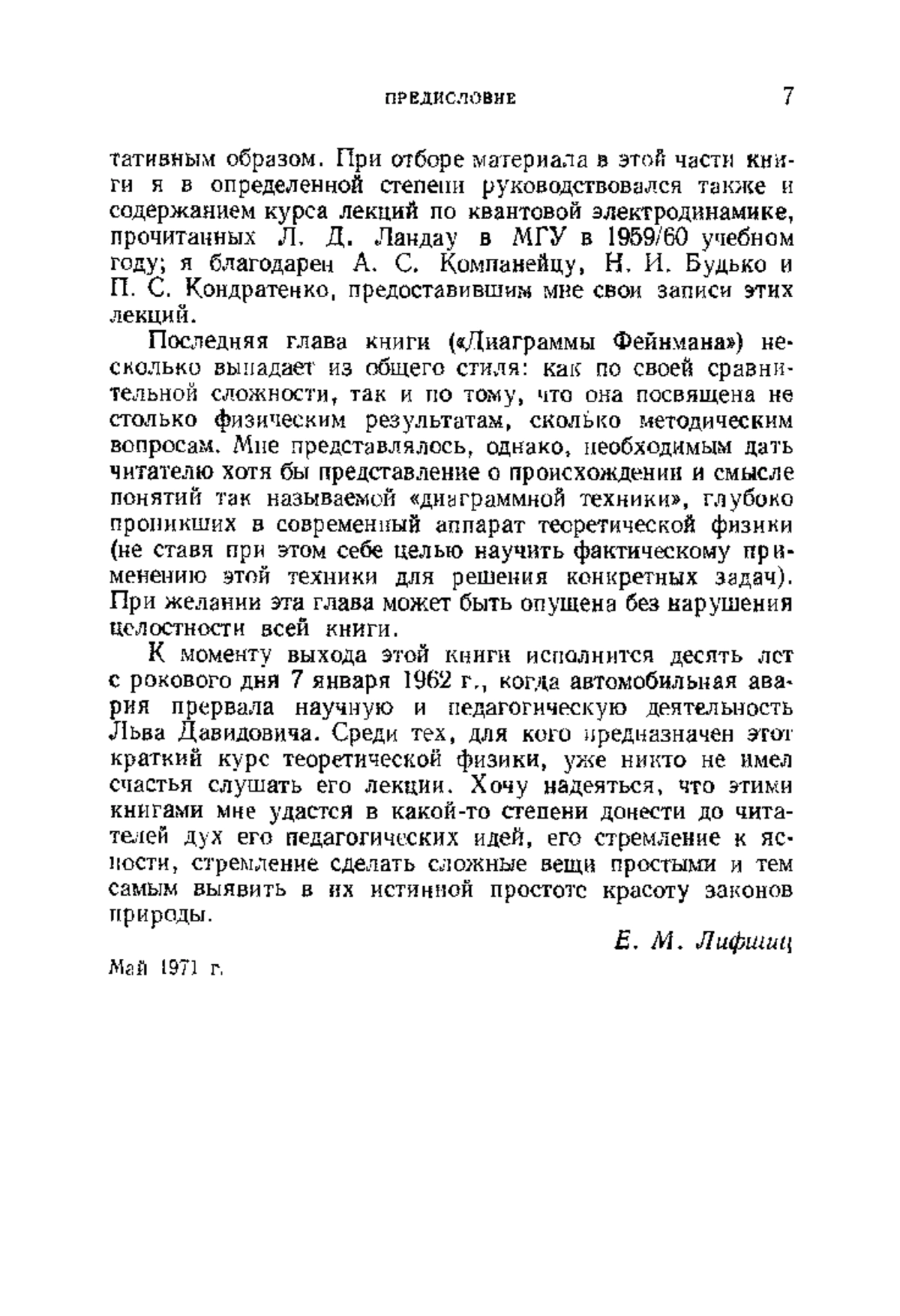 ПРЕДИСЛОВИЕ 7

тативным образом. При отборе материала в этой части книги я в определенной степени руководствовался также и содержанием курса лекций по квантовой электродинамике, прочитанных Л. Д. Ландау в МГУ в 1959/60 учебном году; я благодарен А. С. Компанейцу, Н. И. Будько и П. С. Кондратенко, предоставившим мне свои записи этих лекций.

Последняя глава книги («Диаграммы Фейнмана») несколько выпадает из общего стиля: как по своей сравнительной сложности, так и по тому, что она посвящена не столько физическим результатам, сколько методическим вопросам. Мне представлялось, однако, необходимым дать читателю хотя бы представление о происхождении и смысле понятий так называемой «диаграммной техники», глубоко проникших в современный аппарат теоретической физики (не ставя при этом себе целью научить фактическому применению этой техники для решения конкретных задач). При желании эта глава может быть опущена без нарушения целостности всей книги.

К моменту выхода этой книги исполнится десять лет с рокового дня 7 января 1962 г., когда автомобильная авария прервала научную и педагогическую деятельность Льва Давидовича. Среди тех, для кого предназначен этот краткий курс теоретической физики, уже никто не имел счастья слушать его лекции. Хочу надеяться, что этими книгами мне удастся в какой-то степени донести до читателей дух его педагогических идей, его стремление к ясности, стремление сделать сложные вещи простыми и тем самым выявить в их истинной простоте красоту законов природы.

Е. М. Лифшиц

Май 1971 г.